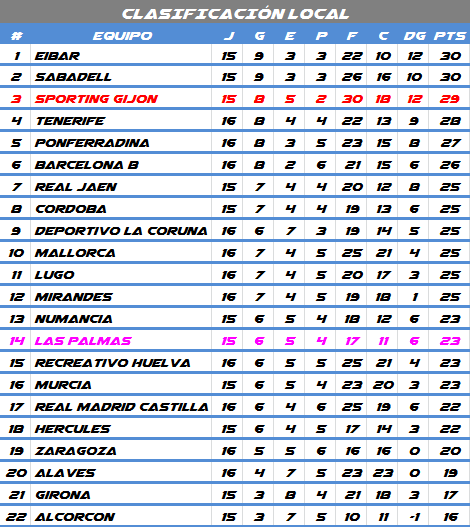 CLASIFICACIÓN LOCAL

| # | EQUIPO | J | G | E | P | F | C | DG | PTS |
|---|---|---|---|---|---|---|---|---|---|
| 1 | EIBAR | 15 | 9 | 3 | 3 | 22 | 10 | 12 | 30 |
| 2 | SABADELL | 15 | 9 | 3 | 3 | 26 | 16 | 10 | 30 |
| 3 | SPORTING GIJON | 15 | 8 | 5 | 2 | 30 | 18 | 12 | 29 |
| 4 | TENERIFE | 16 | 8 | 4 | 4 | 22 | 13 | 9 | 28 |
| 5 | PONFERRADINA | 16 | 8 | 3 | 5 | 23 | 15 | 8 | 27 |
| 6 | BARCELONA B | 16 | 8 | 2 | 6 | 21 | 15 | 6 | 26 |
| 7 | REAL JAEN | 15 | 7 | 4 | 4 | 20 | 12 | 8 | 25 |
| 8 | CORDOBA | 15 | 7 | 4 | 4 | 19 | 13 | 6 | 25 |
| 9 | DEPORTIVO LA CORUNA | 16 | 6 | 7 | 3 | 19 | 14 | 5 | 25 |
| 10 | MALLORCA | 16 | 7 | 4 | 5 | 25 | 21 | 4 | 25 |
| 11 | LUGO | 16 | 7 | 4 | 5 | 20 | 17 | 3 | 25 |
| 12 | MIRANDES | 16 | 7 | 4 | 5 | 19 | 18 | 1 | 25 |
| 13 | NUMANCIA | 15 | 6 | 5 | 4 | 18 | 12 | 6 | 23 |
| 14 | LAS PALMAS | 15 | 6 | 5 | 4 | 17 | 11 | 6 | 23 |
| 15 | RECREATIVO HUELVA | 16 | 6 | 5 | 5 | 25 | 21 | 4 | 23 |
| 16 | MURCIA | 15 | 6 | 5 | 4 | 23 | 20 | 3 | 23 |
| 17 | REAL MADRID CASTILLA | 16 | 6 | 4 | 6 | 25 | 19 | 6 | 22 |
| 18 | HERCULES | 15 | 6 | 4 | 5 | 17 | 14 | 3 | 22 |
| 19 | ZARAGOZA | 16 | 5 | 5 | 6 | 16 | 16 | 0 | 20 |
| 20 | ALAVES | 16 | 4 | 7 | 5 | 23 | 23 | 0 | 19 |
| 21 | GIRONA | 15 | 3 | 8 | 4 | 21 | 18 | 3 | 17 |
| 22 | ALCORCON | 15 | 3 | 7 | 5 | 10 | 11 | -1 | 16 |